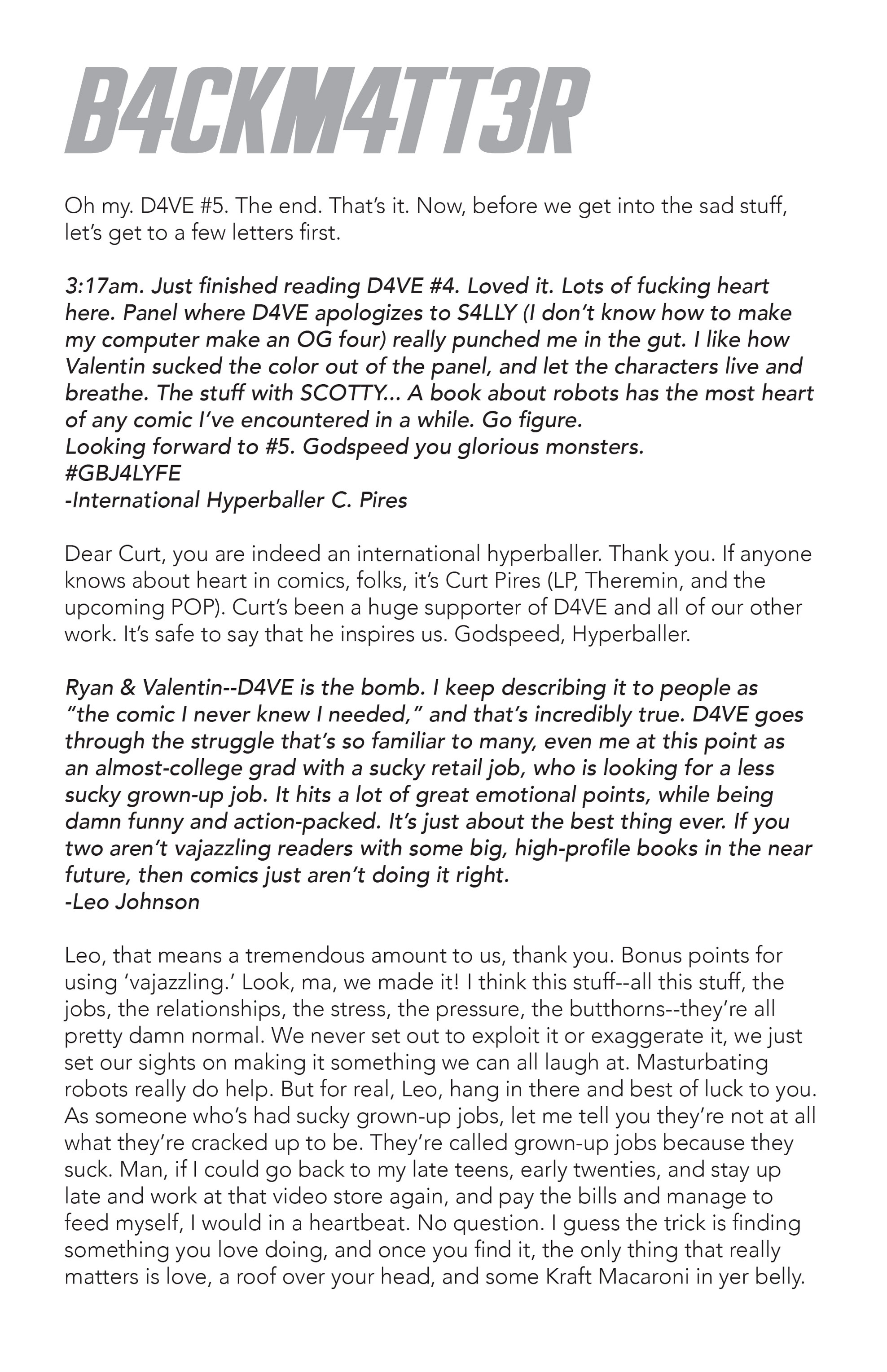 B4CKM4TT3R

Oh my. D4VE #5. The end. That's it. Now, before we get into the sad stuff, let's get to a few letters first.

3:17am. Just finished reading D4VE #4. Loved it. Lots of fucking heart here. Panel where D4VE apologizes to S4LLY (I don't know how to make my computer make an OG four) really punched me in the gut. I like how Valentin sucked the color out of the panel, and let the characters live and breathe. The stuff with SCOTTY... A book about robots has the most heart of any comic I've encountered in a while. Go figure.
Looking forward to #5. Godspeed you glorious monsters.
#GBJ4LYFE
-International Hyperballer C. Pires

Dear Curt, you are indeed an international hyperballer. Thank you. If anyone knows about heart in comics, folks, it's Curt Pires (LP, Theremin, and the upcoming POP). Curt's been a huge supporter of D4VE and all of our other work. It's safe to say that he inspires us. Godspeed, Hyperballer.

Ryan & Valentin--D4VE is the bomb. I keep describing it to people as "the comic I never knew I needed," and that's incredibly true. D4VE goes through the struggle that's so familiar to many, even me at this point as an almost-college grad with a sucky retail job, who is looking for a less sucky grown-up job. It hits a lot of great emotional points, while being damn funny and action-packed. It's just about the best thing ever. If you two aren't vajazzling readers with some big, high-profile books in the near future, then comics just aren't doing it right.
-Leo Johnson

Leo, that means a tremendous amount to us, thank you. Bonus points for using 'vajazzling.' Look, ma, we made it! I think this stuff--all this stuff, the jobs, the relationships, the stress, the pressure, the butthorns--they're all pretty damn normal. We never set out to exploit it or exaggerate it, we just set our sights on making it something we can all laugh at. Masturbating robots really do help. But for real, Leo, hang in there and best of luck to you. As someone who's had sucky grown-up jobs, let me tell you they're not at all what they're cracked up to be. They're called grown-up jobs because they suck. Man, if I could go back to my late teens, early twenties, and stay up late and work at that video store again, and pay the bills and manage to feed myself, I would in a heartbeat. No question. I guess the trick is finding something you love doing, and once you find it, the only thing that really matters is love, a roof over your head, and some Kraft Macaroni in yer belly.